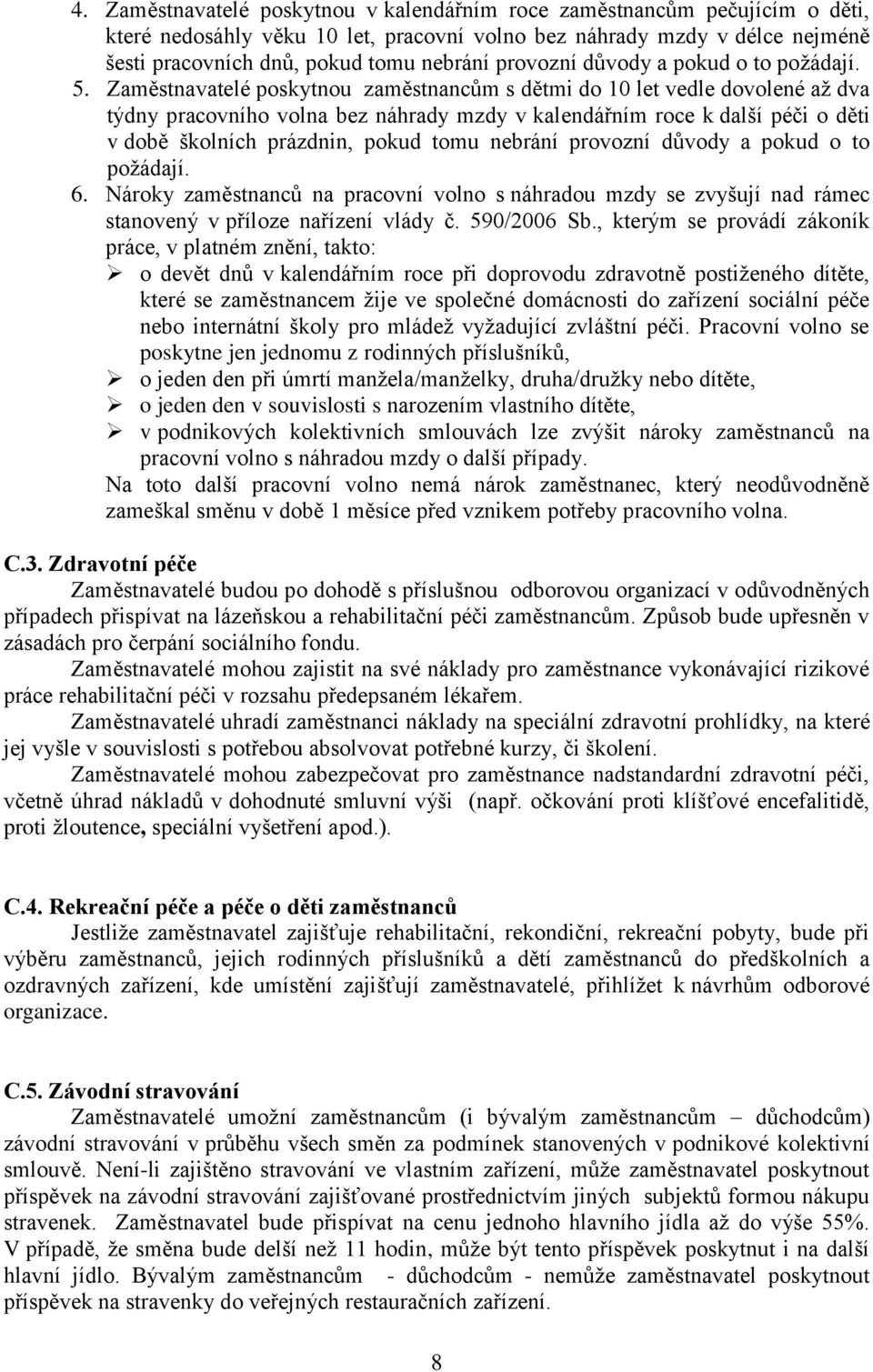 4. Zaměstnavatelé poskytnou v kalendářním roce zaměstnancům pečujícím o děti, které nedosáhly věku 10 let, pracovní volno bez náhrady mzdy v délce nejméně šesti pracovních dnů, pokud tomu nebrání provozní důvody a pokud o to požádají.

5. Zaměstnavatelé poskytnou zaměstnancům s dětmi do 10 let vedle dovolené až dva týdny pracovního volna bez náhrady mzdy v kalendářním roce k další péči o děti v době školních prázdnin, pokud tomu nebrání provozní důvody a pokud o to požádají.

6. Nároky zaměstnanců na pracovní volno s náhradou mzdy se zvyšují nad rámec stanovený v příloze nařízení vlády č. 590/2006 Sb., kterým se provádí zákoník práce, v platném znění, takto:

➢ o devět dnů v kalendářním roce při doprovodu zdravotně postiženého dítěte, které se zaměstnancem žije ve společné domácnosti do zařízení sociální péče nebo internátní školy pro mládež vyžadující zvláštní péči. Pracovní volno se poskytne jen jednomu z rodinných příslušníků,

➢ o jeden den při úmrtí manžela/manželky, druha/družky nebo dítěte,

➢ o jeden den v souvislosti s narozením vlastního dítěte,

➢ v podnikových kolektivních smlouvách lze zvýšit nároky zaměstnanců na pracovní volno s náhradou mzdy o další případy.

Na toto další pracovní volno nemá nárok zaměstnanec, který neodůvodněně zameškal směnu v době 1 měsíce před vznikem potřeby pracovního volna.

C.3. Zdravotní péče

Zaměstnavatelé budou po dohodě s příslušnou odborovou organizací v odůvodněných případech přispívat na lázeňskou a rehabilitační péči zaměstnancům. Způsob bude upřesněn v zásadách pro čerpání sociálního fondu.

Zaměstnavatelé mohou zajistit na své náklady pro zaměstnance vykonávající rizikové práce rehabilitační péči v rozsahu předepsaném lékařem.

Zaměstnavatelé uhradí zaměstnanci náklady na speciální zdravotní prohlídky, na které jej vyšle v souvislosti s potřebou absolvovat potřebné kurzy, či školení.

Zaměstnavatelé mohou zabezpečovat pro zaměstnance nadstandardní zdravotní péči, včetně úhrad nákladů v dohodnuté smluvní výši (např. očkování proti klíšťové encefalitidě, proti žloutence, speciální vyšetření apod.).

C.4. Rekreační péče a péče o děti zaměstnanců

Jestliže zaměstnavatel zajišťuje rehabilitační, rekondiční, rekreační pobyty, bude při výběru zaměstnanců, jejich rodinných příslušníků a dětí zaměstnanců do předškolních a ozdravných zařízení, kde umístění zajišťují zaměstnavatelé, přihlížet k návrhům odborové organizace.

C.5. Závodní stravování

Zaměstnavatelé umožní zaměstnancům (i bývalým zaměstnancům – důchodcům) závodní stravování v průběhu všech směn za podmínek stanovených v podnikové kolektivní smlouvě. Není-li zajištěno stravování ve vlastním zařízení, může zaměstnavatel poskytnout příspěvek na závodní stravování zajišťované prostřednictvím jiných subjektů formou nákupu stravenek. Zaměstnavatel bude přispívat na cenu jednoho hlavního jídla až do výše 55%. V případě, že směna bude delší než 11 hodin, může být tento příspěvek poskytnut i na další hlavní jídlo. Bývalým zaměstnancům - důchodcům - nemůže zaměstnavatel poskytnout příspěvek na stravenky do veřejných restauračních zařízení.

8